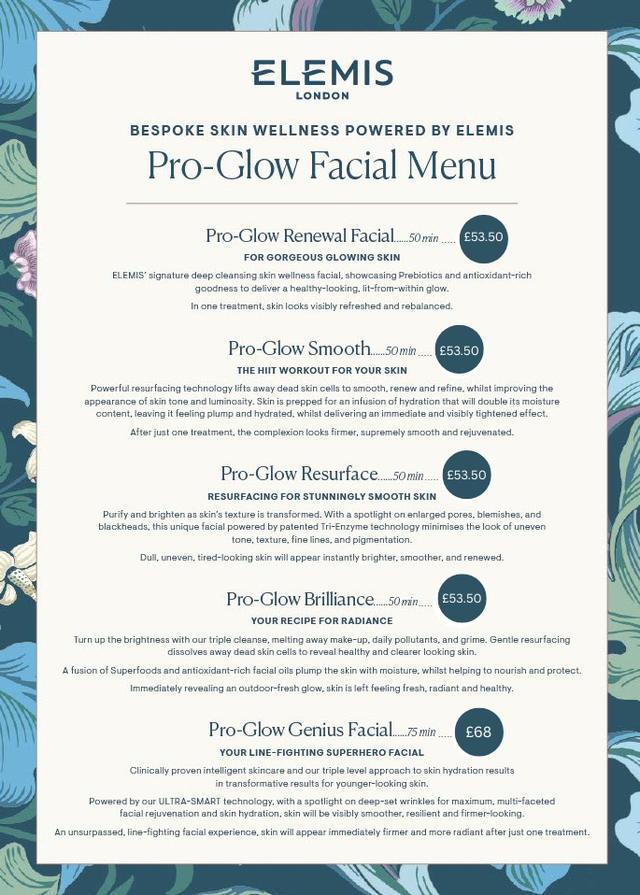 ELEMIS
LONDON

BESPOKE SKIN WELLNESS POWERED BY ELEMIS

Pro-Glow Facial Menu

Pro-Glow Renewal Facial......50 min ..... £53.50

FOR GORGEOUS GLOWING SKIN

ELEMIS' signature deep cleansing skin wellness facial, showcasing Prebiotics and antioxidant-rich goodness to deliver a healthy-looking, lit-from-within glow.

In one treatment, skin looks visibly refreshed and rebalanced.

Pro-Glow Smooth......50 min ..... £53.50

THE HIIT WORKOUT FOR YOUR SKIN

Powerful resurfacing technology lifts away dead skin cells to smooth, renew and refine, whilst improving the appearance of skin tone and luminosity. Skin is prepped for an infusion of hydration that will double its moisture content, leaving it feeling plump and hydrated, whilst delivering an immediate and visibly tightened effect.

After just one treatment, the complexion looks firmer, supremely smooth and rejuvenated.

Pro-Glow Resurface......50 min ..... £53.50

RESURFACING FOR STUNNINGLY SMOOTH SKIN

Purify and brighten as skin's texture is transformed. With a spotlight on enlarged pores, blemishes, and blackheads, this unique facial powered by patented Tri-Enzyme technology minimises the look of uneven tone, texture, fine lines, and pigmentation.

Dull, uneven, tired-looking skin will appear instantly brighter, smoother, and renewed.

Pro-Glow Brilliance......50 min ..... £53.50

YOUR RECIPE FOR RADIANCE

Turn up the brightness with our triple cleanse, melting away make-up, daily pollutants, and grime. Gentle resurfacing dissolves away dead skin cells to reveal healthy and clearer looking skin.

A fusion of Superfoods and antioxidant-rich facial oils plump the skin with moisture, whilst helping to nourish and protect.

Immediately revealing an outdoor-fresh glow, skin is left feeling fresh, radiant and healthy.

Pro-Glow Genius Facial......75 min ..... £68

YOUR LINE-FIGHTING SUPERHERO FACIAL

Clinically proven intelligent skincare and our triple level approach to skin hydration results in transformative results for younger-looking skin.

Powered by our ULTRA-SMART technology, with a spotlight on deep-set wrinkles for maximum, multi-faceted facial rejuvenation and skin hydration, skin will be visibly smoother, resilient and firmer-looking.

An unsurpassed, line-fighting facial experience, skin will appear immediately firmer and more radiant after just one treatment.